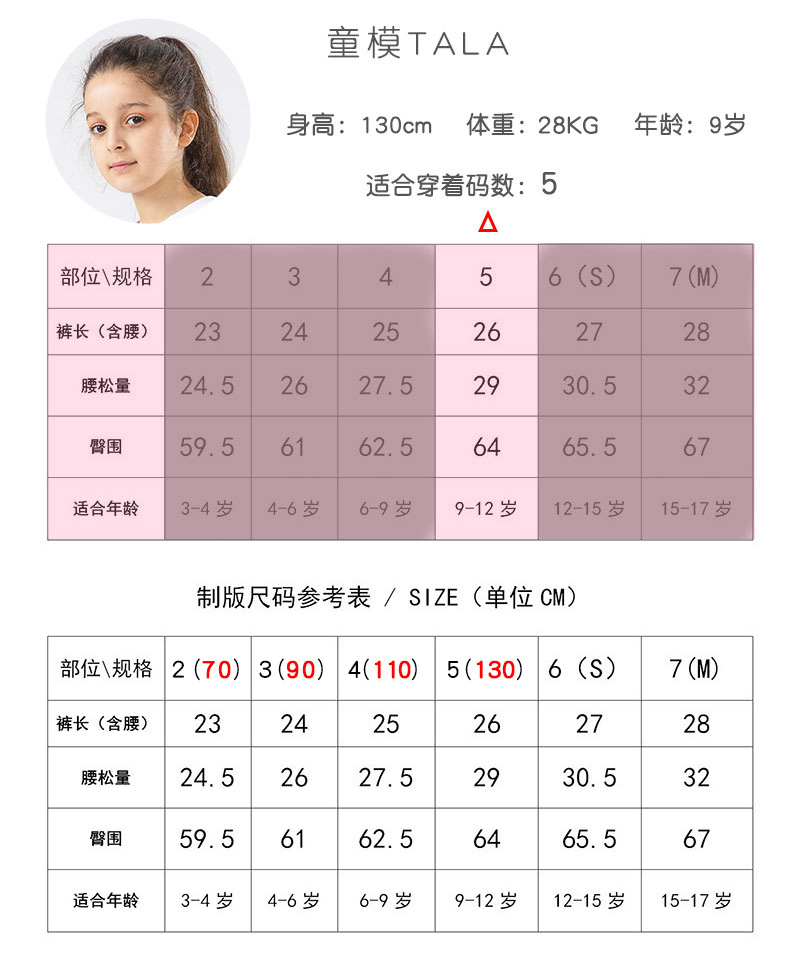 童模TALA

身高：130cm 体重：28KG 年龄：9岁

适合穿着码数：5

△

| 部位\规格 | 2 | 3 | 4 | 5 | 6（S） | 7(M) |
|---|---|---|---|---|---|---|
| 裤长（含腰） | 23 | 24 | 25 | 26 | 27 | 28 |
| 腰松量 | 24.5 | 26 | 27.5 | 29 | 30.5 | 32 |
| 臀围 | 59.5 | 61 | 62.5 | 64 | 65.5 | 67 |
| 适合年龄 | 3-4岁 | 4-6岁 | 6-9岁 | 9-12岁 | 12-15岁 | 15-17岁 |

制版尺码参考表 / SIZE（单位CM）

| 部位\规格 | 2(70) | 3(90) | 4(110) | 5(130) | 6（S） | 7(M) |
|---|---|---|---|---|---|---|
| 裤长（含腰） | 23 | 24 | 25 | 26 | 27 | 28 |
| 腰松量 | 24.5 | 26 | 27.5 | 29 | 30.5 | 32 |
| 臀围 | 59.5 | 61 | 62.5 | 64 | 65.5 | 67 |
| 适合年龄 | 3-4岁 | 4-6岁 | 6-9岁 | 9-12岁 | 12-15岁 | 15-17岁 |